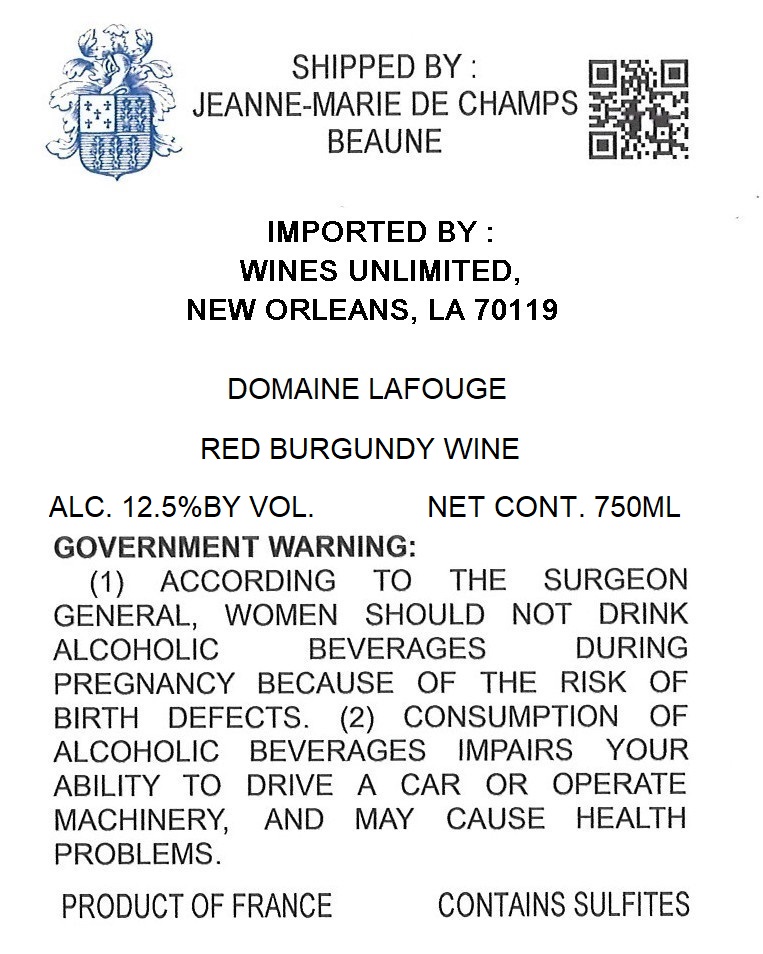 SHIPPED BY :
JEANNE-MARIE DE CHAMPS
BEAUNE

IMPORTED BY :
WINES UNLIMITED,
NEW ORLEANS, LA 70119

DOMAINE LAFOUGE

RED BURGUNDY WINE

ALC. 12.5%BY VOL. NET CONT. 750ML

GOVERNMENT WARNING:
(1) ACCORDING TO THE SURGEON GENERAL, WOMEN SHOULD NOT DRINK ALCOHOLIC BEVERAGES DURING PREGNANCY BECAUSE OF THE RISK OF BIRTH DEFECTS. (2) CONSUMPTION OF ALCOHOLIC BEVERAGES IMPAIRS YOUR ABILITY TO DRIVE A CAR OR OPERATE MACHINERY, AND MAY CAUSE HEALTH PROBLEMS.

PRODUCT OF FRANCE CONTAINS SULFITES